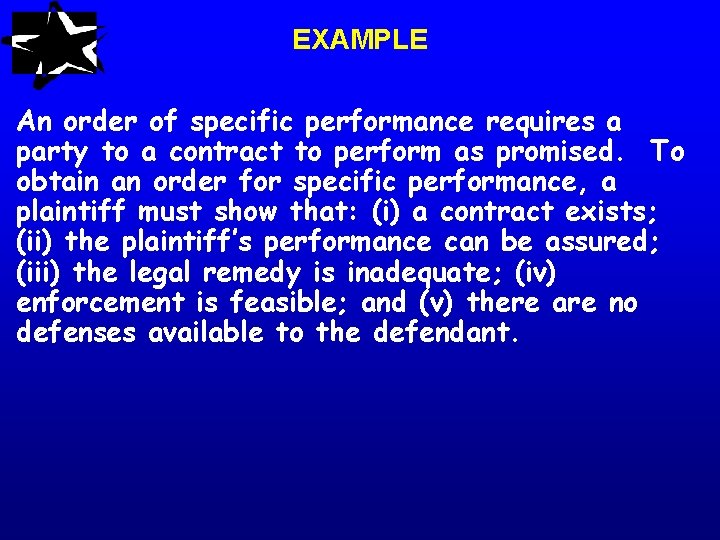 EXAMPLE

An order of specific performance requires a party to a contract to perform as promised. To obtain an order for specific performance, a plaintiff must show that: (i) a contract exists; (ii) the plaintiff's performance can be assured; (iii) the legal remedy is inadequate; (iv) enforcement is feasible; and (v) there are no defenses available to the defendant.